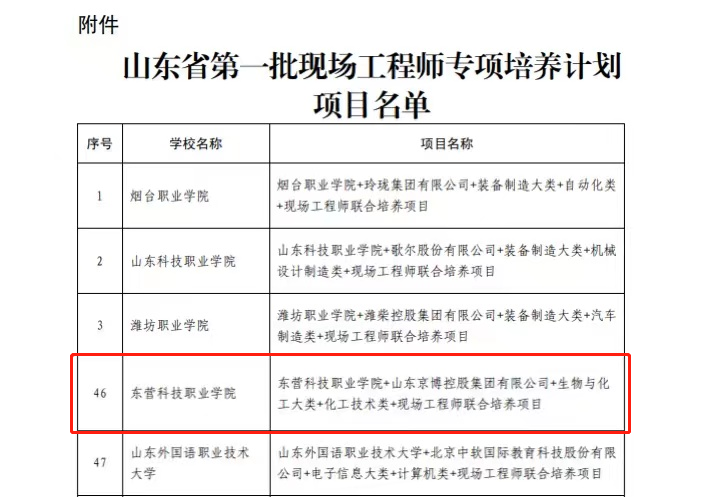 附件

山东省第一批现场工程师专项培养计划项目名单

| 序号 | 学校名称 | 项目名称 |
|---|---|---|
| 1 | 烟台职业学院 | 烟台职业学院+玲珑集团有限公司+装备制造大类+自动化类+现场工程师联合培养项目 |
| 2 | 山东科技职业学院 | 山东科技职业学院+歌尔股份有限公司+装备制造大类+机械设计制造类+现场工程师联合培养项目 |
| 3 | 潍坊职业学院 | 潍坊职业学院+潍柴控股集团有限公司+装备制造大类+汽车制造类+现场工程师联合培养项目 |
| 46 | 东营科技职业学院 | 东营科技职业学院+山东京博控股集团有限公司+生物与化工大类+化工技术类+现场工程师联合培养项目 |
| 47 | 山东外国语职业技术大学 | 山东外国语职业技术大学+北京中软国际教育科技股份有限公司+电子信息大类+计算机类+现场工程师联合培养项目 |